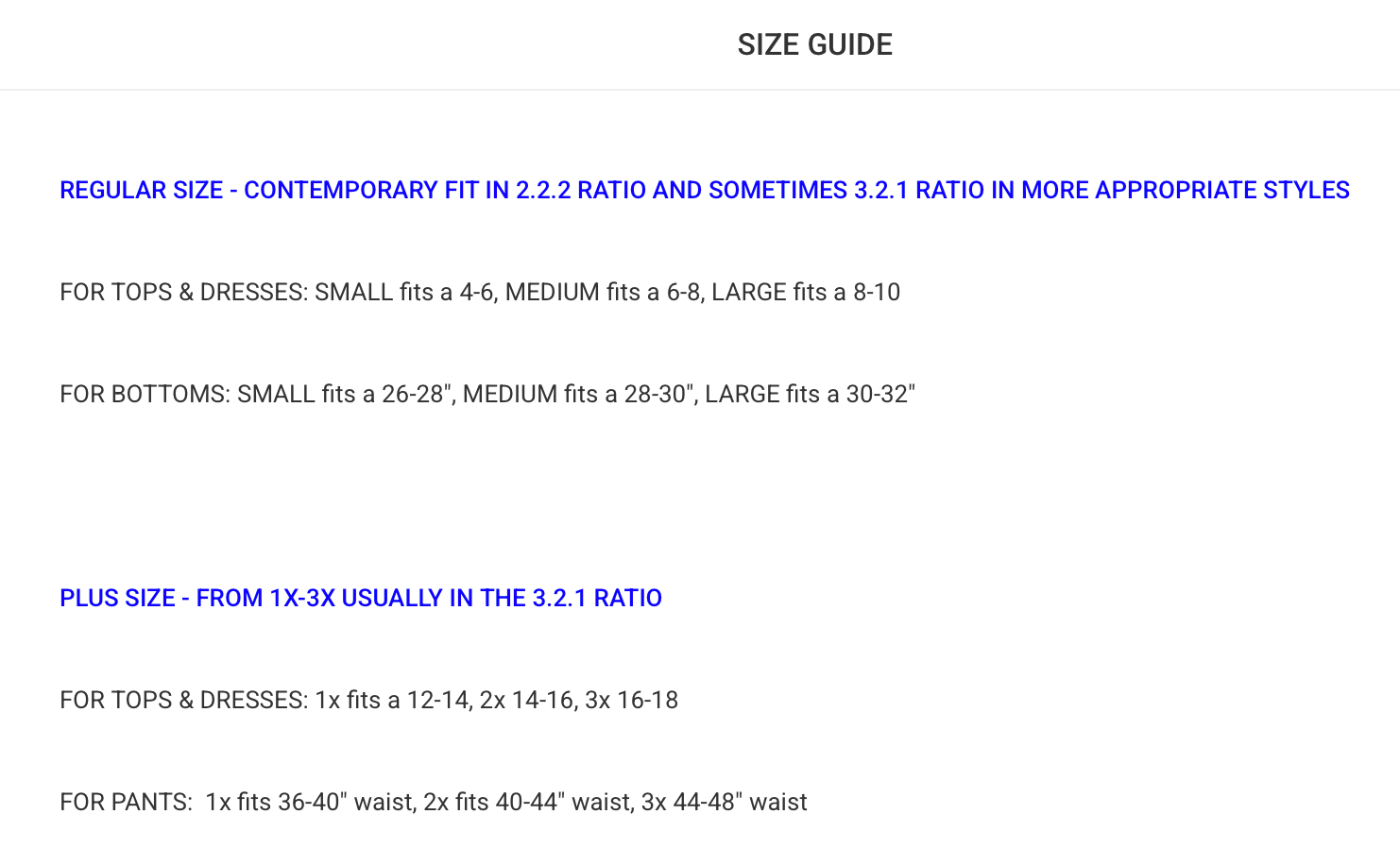 SIZE GUIDE

REGULAR SIZE - CONTEMPORARY FIT IN 2.2.2 RATIO AND SOMETIMES 3.2.1 RATIO IN MORE APPROPRIATE STYLES

FOR TOPS & DRESSES: SMALL fits a 4-6, MEDIUM fits a 6-8, LARGE fits a 8-10

FOR BOTTOMS: SMALL fits a 26-28", MEDIUM fits a 28-30", LARGE fits a 30-32"

PLUS SIZE - FROM 1X-3X USUALLY IN THE 3.2.1 RATIO

FOR TOPS & DRESSES: 1x fits a 12-14, 2x 14-16, 3x 16-18

FOR PANTS: 1x fits 36-40" waist, 2x fits 40-44" waist, 3x 44-48" waist